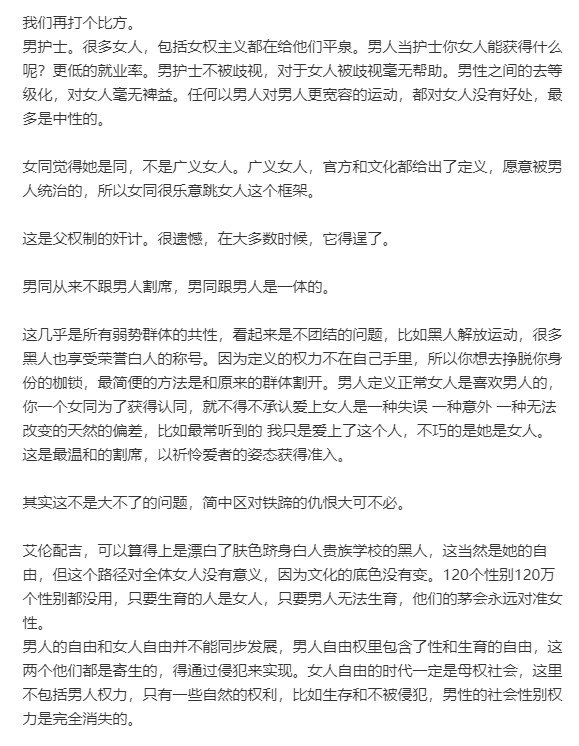 我们再打个比方。
男护士。很多女人，包括女权主义都在给他们平泉。男人当护士你女人能获得什么呢？更低的就业率。男护士不被歧视，对于女人被歧视毫无帮助。男性之间的去等级化，对女人毫无裨益。任何以男人对男人更宽容的运动，都对女人没有好处，最多是中性的。

女同觉得她是同，不是广义女人。广义女人，官方和文化都给出了定义，愿意被男人统治的，所以女同很乐意跳女人这个框架。

这是父权制的奸计。很遗憾，在大多数时候，它得逞了。

男同从来不跟男人割席，男同跟男人是一体的。

这几乎是所有弱势群体的共性，看起来是不团结的问题，比如黑人解放运动，很多黑人也享受荣誉白人的称号。因为定义的权力不在自己手里，所以你想去挣脱你身份的枷锁，最简便的方法是和原来的群体割开。男人定义正常女人是喜欢男人的，你一个女同为了获得认同，就不得不承认爱上女人是一种失误 一种意外 一种无法改变的天然的偏差，比如最常听到的 我只是爱上了这个人，不巧的是她是女人。这是最温和的割席，以祈怜爱者的姿态获得准入。

其实这不是大不了的问题，简中区对铁蹄的仇恨大可不必。

艾伦配吉，可以算得上是漂白了肤色跻身白人贵族学校的黑人，这当然是她的自由，但这个路径对全体女人没有意义，因为文化的底色没有变。120个性别120万个性别都没用，只要生育的人是女人，只要男人无法生育，他们的茅会永远对准女性。
男人的自由和女人自由并不能同步发展，男人自由权里包含了性和生育的自由，这两个他们都是寄生的，得通过侵犯来实现。女人自由的时代一定是母权社会，这里不包括男人权力，只有一些自然的权利，比如生存和不被侵犯，男性的社会性别权力是完全消失的。